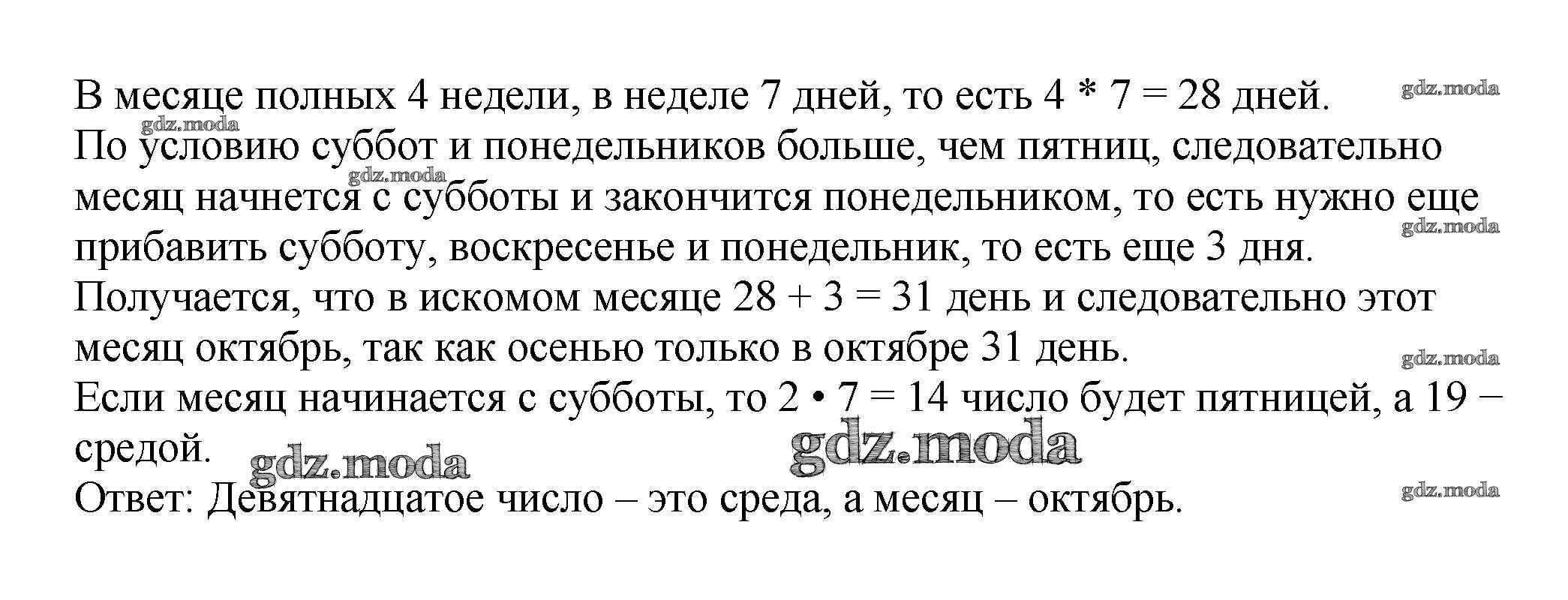 В месяце полных 4 недели, в неделе 7 дней, то есть 4 * 7 = 28 дней.
По условию суббот и понедельников больше, чем пятниц, следовательно месяц начнется с субботы и закончится понедельником, то есть нужно еще прибавить субботу, воскресенье и понедельник, то есть еще 3 дня.
Получается, что в искомом месяце 28 + 3 = 31 день и следовательно этот месяц октябрь, так как осенью только в октябре 31 день.
Если месяц начинается с субботы, то 2 • 7 = 14 число будет пятницей, а 19 − средой.
Ответ: Девятнадцатое число – это среда, а месяц – октябрь.

gdz.moda